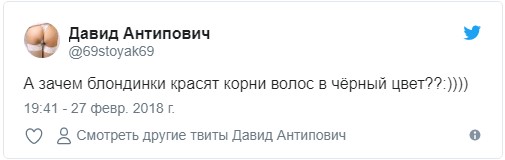 Давид Антипович
@69stoyak69

А зачем блондинки красят корни волос в чёрный цвет??:))))

19:41 - 27 февр. 2018 г.

Смотреть другие твиты Давид Антипович